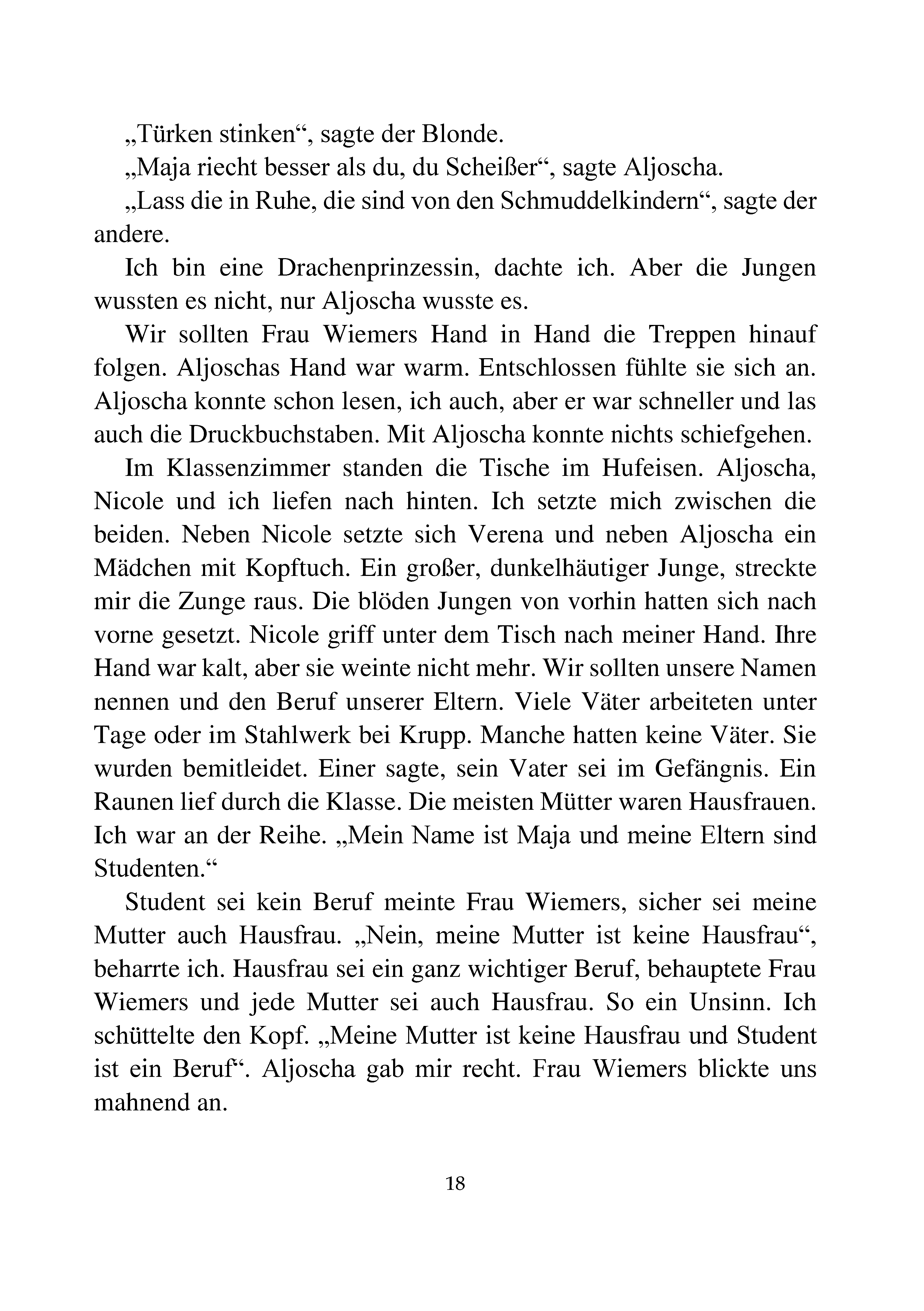 „Türken stinken“, sagte der Blonde.

„Maja riecht besser als du, du Scheißer“, sagte Aljoscha.

„Lass die in Ruhe, die sind von den Schmuddelkindern“, sagte der andere.

Ich bin eine Drachenprinzessin, dachte ich. Aber die Jungen wussten es nicht, nur Aljoscha wusste es.

Wir sollten Frau Wiemers Hand in Hand die Treppen hinauf folgen. Aljoschas Hand war warm. Entschlossen fühlte sie sich an. Aljoscha konnte schon lesen, ich auch, aber er war schneller und las auch die Druckbuchstaben. Mit Aljoscha konnte nichts schiefgehen.

Im Klassenzimmer standen die Tische im Hufeisen. Aljoscha, Nicole und ich liefen nach hinten. Ich setzte mich zwischen die beiden. Neben Nicole setzte sich Verena und neben Aljoscha ein Mädchen mit Kopftuch. Ein großer, dunkelhäutiger Junge, streckte mir die Zunge raus. Die blöden Jungen von vorhin hatten sich nach vorne gesetzt. Nicole griff unter dem Tisch nach meiner Hand. Ihre Hand war kalt, aber sie weinte nicht mehr. Wir sollten unsere Namen nennen und den Beruf unserer Eltern. Viele Väter arbeiteten unter Tage oder im Stahlwerk bei Krupp. Manche hatten keine Väter. Sie wurden bemitleidet. Einer sagte, sein Vater sei im Gefängnis. Ein Raunen lief durch die Klasse. Die meisten Mütter waren Hausfrauen. Ich war an der Reihe. „Mein Name ist Maja und meine Eltern sind Studenten.“

Student sei kein Beruf meinte Frau Wiemers, sicher sei meine Mutter auch Hausfrau. „Nein, meine Mutter ist keine Hausfrau“, beharrte ich. Hausfrau sei ein ganz wichtiger Beruf, behauptete Frau Wiemers und jede Mutter sei auch Hausfrau. So ein Unsinn. Ich schüttelte den Kopf. „Meine Mutter ist keine Hausfrau und Student ist ein Beruf“. Aljoscha gab mir recht. Frau Wiemers blickte uns mahnend an.

18